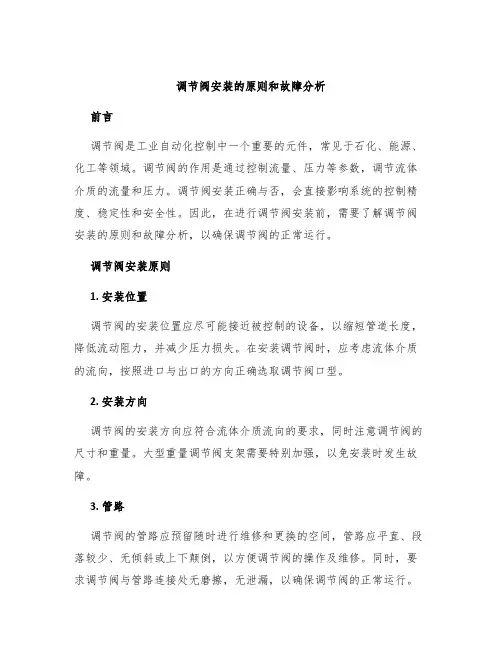 调节阀安装的原则和故障分析

前言

调节阀是工业自动化控制中一个重要的元件，常见于石化、能源、化工等领域。调节阀的作用是通过控制流量、压力等参数，调节流体介质的流量和压力。调节阀安装正确与否，会直接影响系统的控制精度、稳定性和安全性。因此，在进行调节阀安装前，需要了解调节阀安装的原则和故障分析，以确保调节阀的正常运行。

调节阀安装原则

1. 安装位置

调节阀的安装位置应尽可能接近被控制的设备，以缩短管道长度，降低流动阻力，并减少压力损失。在安装调节阀时，应考虑流体介质的流向，按照进口与出口的方向正确选取调节阀口型。

2. 安装方向

调节阀的安装方向应符合流体介质流向的要求，同时注意调节阀的尺寸和重量。大型重量调节阀支架需要特别加强，以免安装时发生故障。

3. 管路

调节阀的管路应预留随时进行维修和更换的空间，管路应平直、段落较少、无倾斜或上下颠倒，以方便调节阀的操作及维修。同时，要求调节阀与管路连接处无磨擦，无泄漏，以确保调节阀的正常运行。